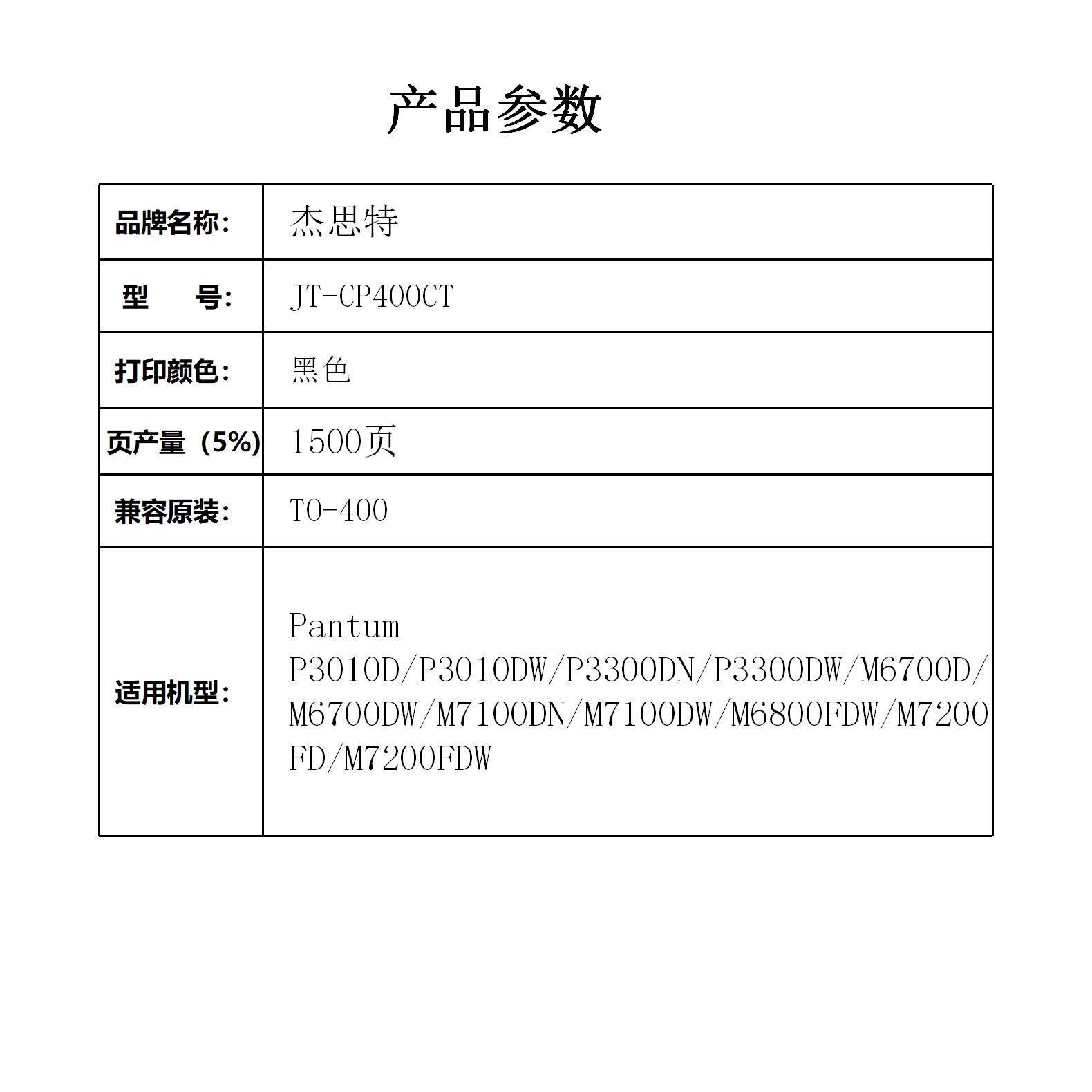 产品参数

| 品牌名称: | 杰思特 |
|---|---|
| 型　　号: | JT-CP400CT |
| 打印颜色: | 黑色 |
| 页产量（5%) | 1500页 |
| 兼容原装: | TO-400 |
| 适用机型: | Pantum P3010D/P3010DW/P3300DN/P3300DW/M6700D/M6700DW/M7100DN/M7100DW/M6800FDW/M7200FD/M7200FDW |